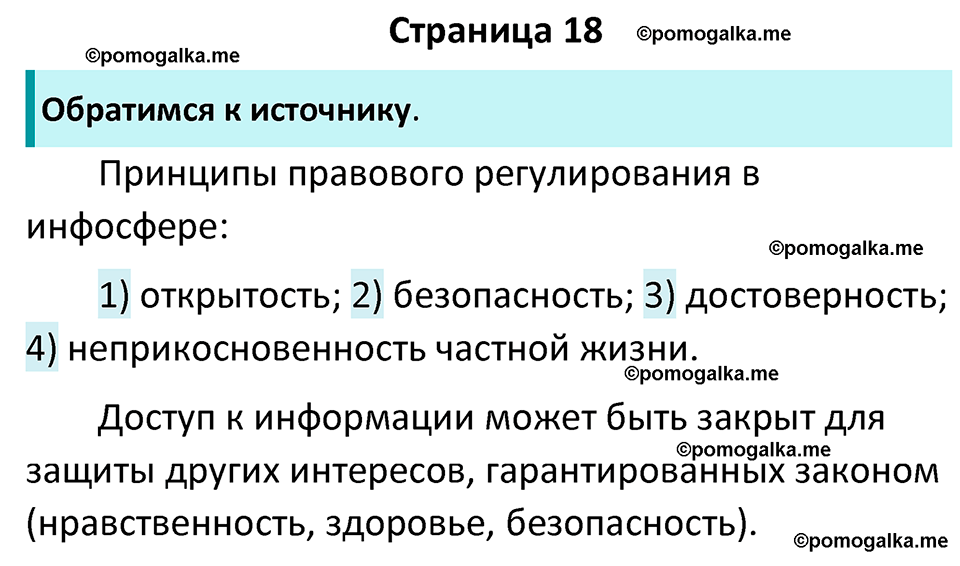 Страница 18 ©pomogalka.me

©pomogalka.me

Обратимся к источнику.

Принципы правового регулирования в инфосфере:

©pomogalka.me

1) открытость; 2) безопасность; 3) достоверность; 4) неприкосновенность частной жизни.

©pomogalka.me

Доступ к информации может быть закрыт для защиты других интересов, гарантированных законом (нравственность, здоровье, безопасность).

©pomogalka.me

©pomogalka.me